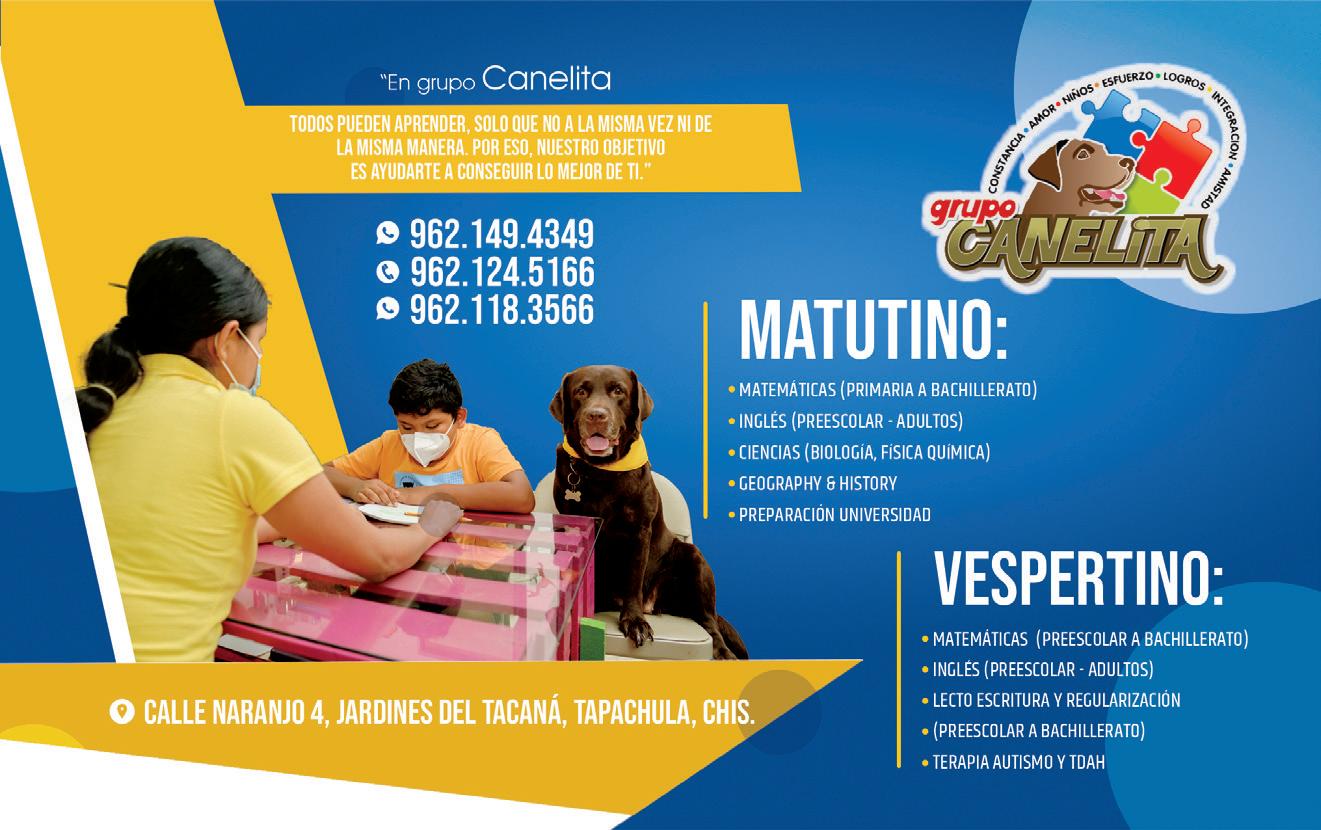 "En grupo Canelita

TODOS PUEDEN APRENDER, SOLO QUE NO A LA MISMA VEZ NI DE LA MISMA MANERA. POR ESO, NUESTRO OBJETIVO ES AYUDARTE A CONSEGUIR LO MEJOR DE TI."

962.149.4349
962.124.5166
962.118.3566

CONSTANCIA • AMOR • NIÑOS • ESFUERZO • LOGROS • INTEGRACION • AMISTAD
grupo
CANELITA

MATUTINO:

• MATEMÁTICAS (PRIMARIA A BACHILLERATO)
• INGLÉS (PREESCOLAR - ADULTOS)
• CIENCIAS (BIOLOGíA, FíSICA QUíMICA)
• GEOGRAPHY & HISTORY
• PREPARACIÓN UNIVERSIDAD

VESPERTINO:

• MATEMÁTICAS (PREESCOLAR A BACHILLERATO)
• INGLÉS (PREESCOLAR - ADULTOS)
• LECTO ESCRITURA Y REGULARIZACIÓN
• (PREESCOLAR A BACHILLERATO)
• TERAPIA AUTISMO Y TDAH

CALLE NARANJO 4, JARDINES DEL TACANÁ, TAPACHULA, CHIS.